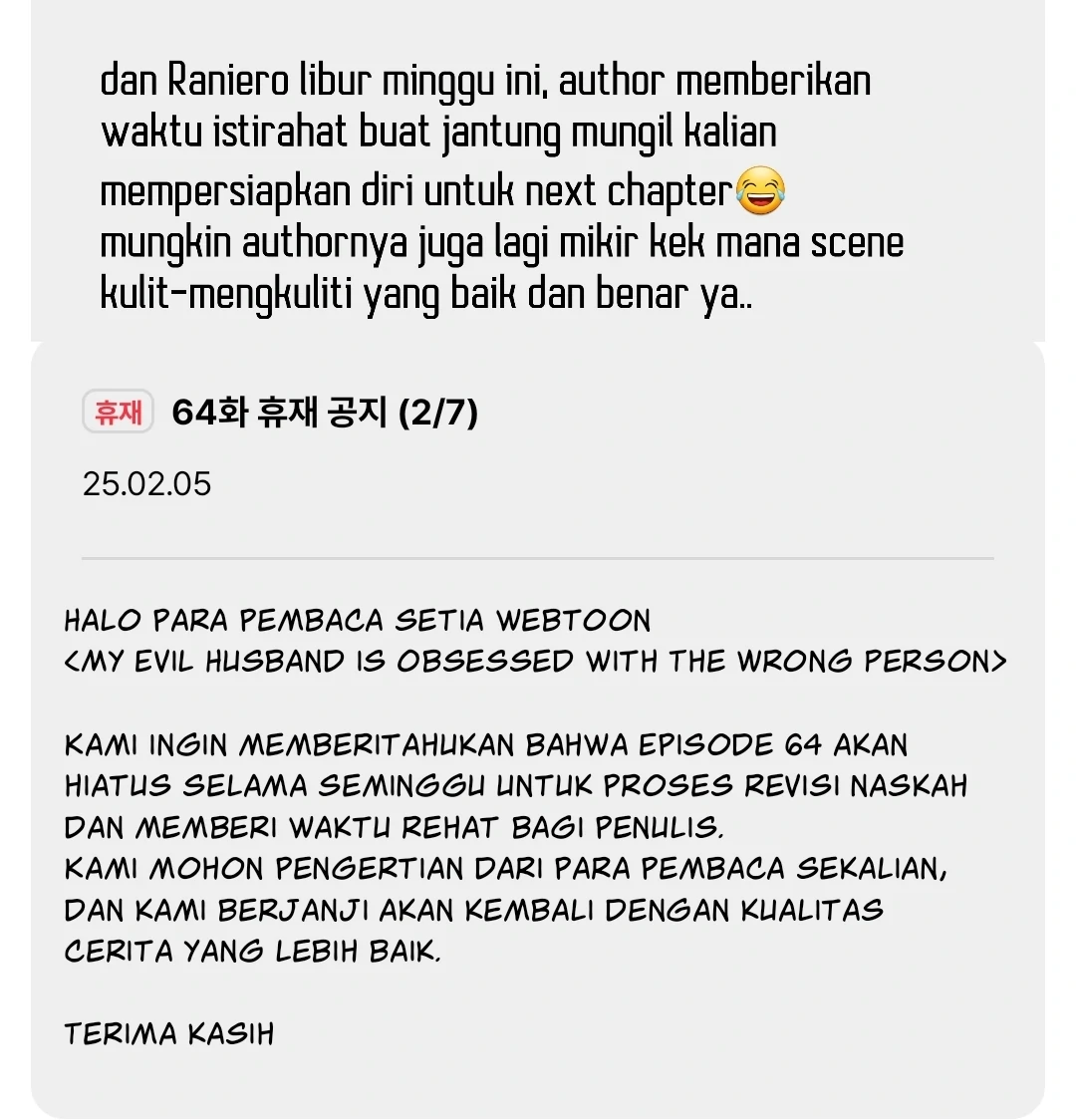 dan Raniero libur minggu ini, author memberikan waktu istirahat buat jantung mungil kalian mempersiapkan diri untuk next chapter😂
mungkin authornya juga lagi mikir kek mana scene kulit-mengkuliti yang baik dan benar ya..

휴재 64화 휴재 공지 (2/7)

25.02.05

HALO PARA PEMBACA SETIA WEBTOON
<MY EVIL HUSBAND IS OBSESSED WITH THE WRONG PERSON>

KAMI INGIN MEMBERITAHUKAN BAHWA EPISODE 64 AKAN HIATUS SELAMA SEMINGGU UNTUK PROSES REVISI NASKAH DAN MEMBERI WAKTU REHAT BAGI PENULIS.
KAMI MOHON PENGERTIAN DARI PARA PEMBACA SEKALIAN, DAN KAMI BERJANJI AKAN KEMBALI DENGAN KUALITAS CERITA YANG LEBIH BAIK.

TERIMA KASIH